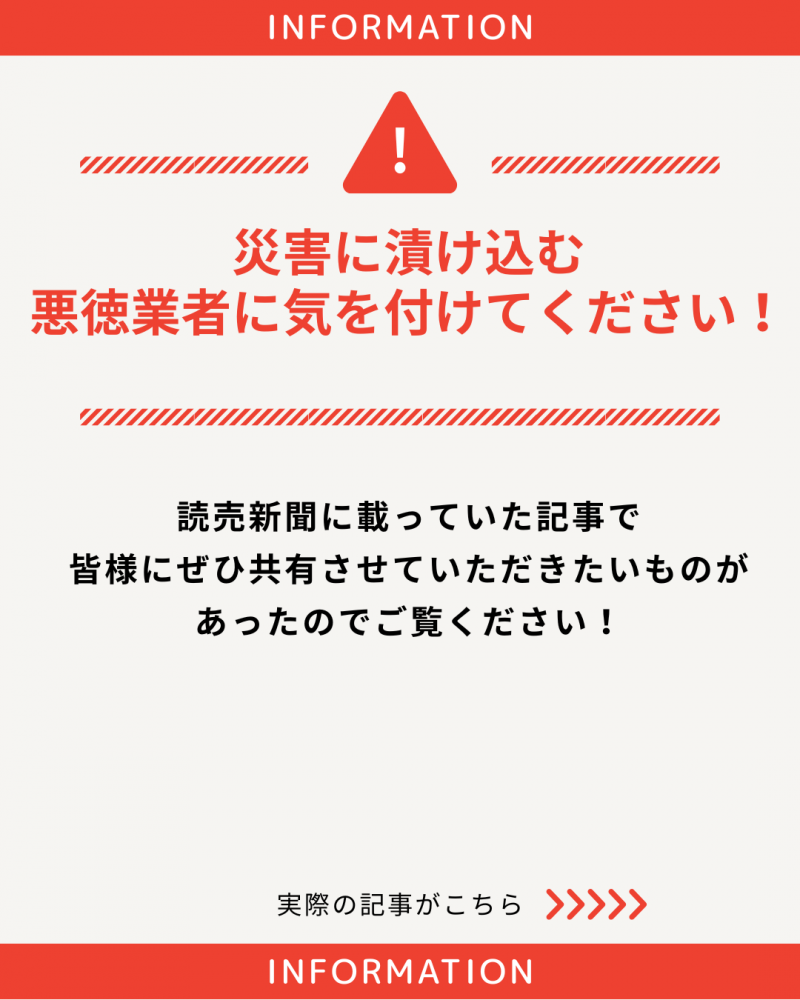 INFORMATION

!

災害に漬け込む
悪徳業者に気を付けてください！

読売新聞に載っていた記事で
皆様にぜひ共有させていただきたいものが
あったのでご覧ください！

実際の記事がこちら

INFORMATION